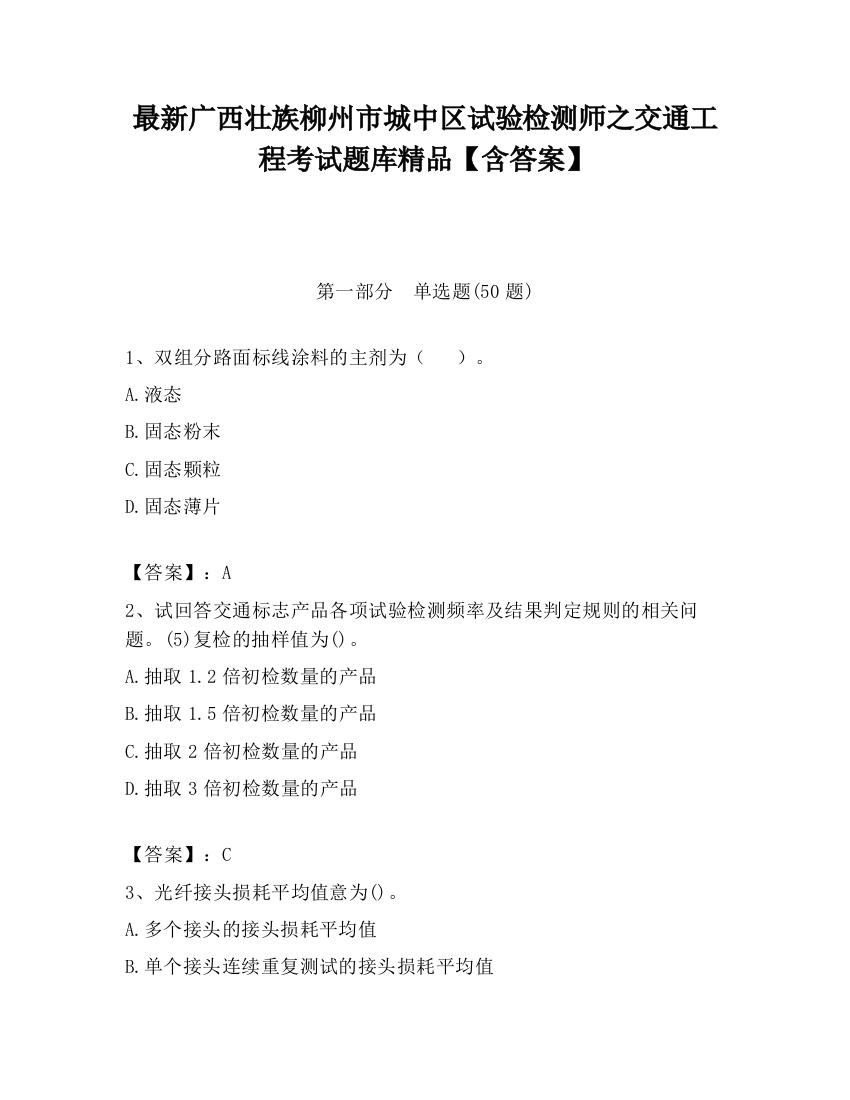 最新广西壮族柳州市城中区试验检测师之交通工程考试题库精品【含答案】

第一部分　单选题(50 题)

1、双组分路面标线涂料的主剂为（　　）。

A.液态

B.固态粉末

C.固态颗粒

D.固态薄片

【答案】：A

2、试回答交通标志产品各项试验检测频率及结果判定规则的相关问题。(5)复检的抽样值为()。

A.抽取 1.2 倍初检数量的产品

B.抽取 1.5 倍初检数量的产品

C.抽取 2 倍初检数量的产品

D.抽取 3 倍初检数量的产品

【答案】：C

3、光纤接头损耗平均值意为()。

A.多个接头的接头损耗平均值

B.单个接头连续重复测试的接头损耗平均值